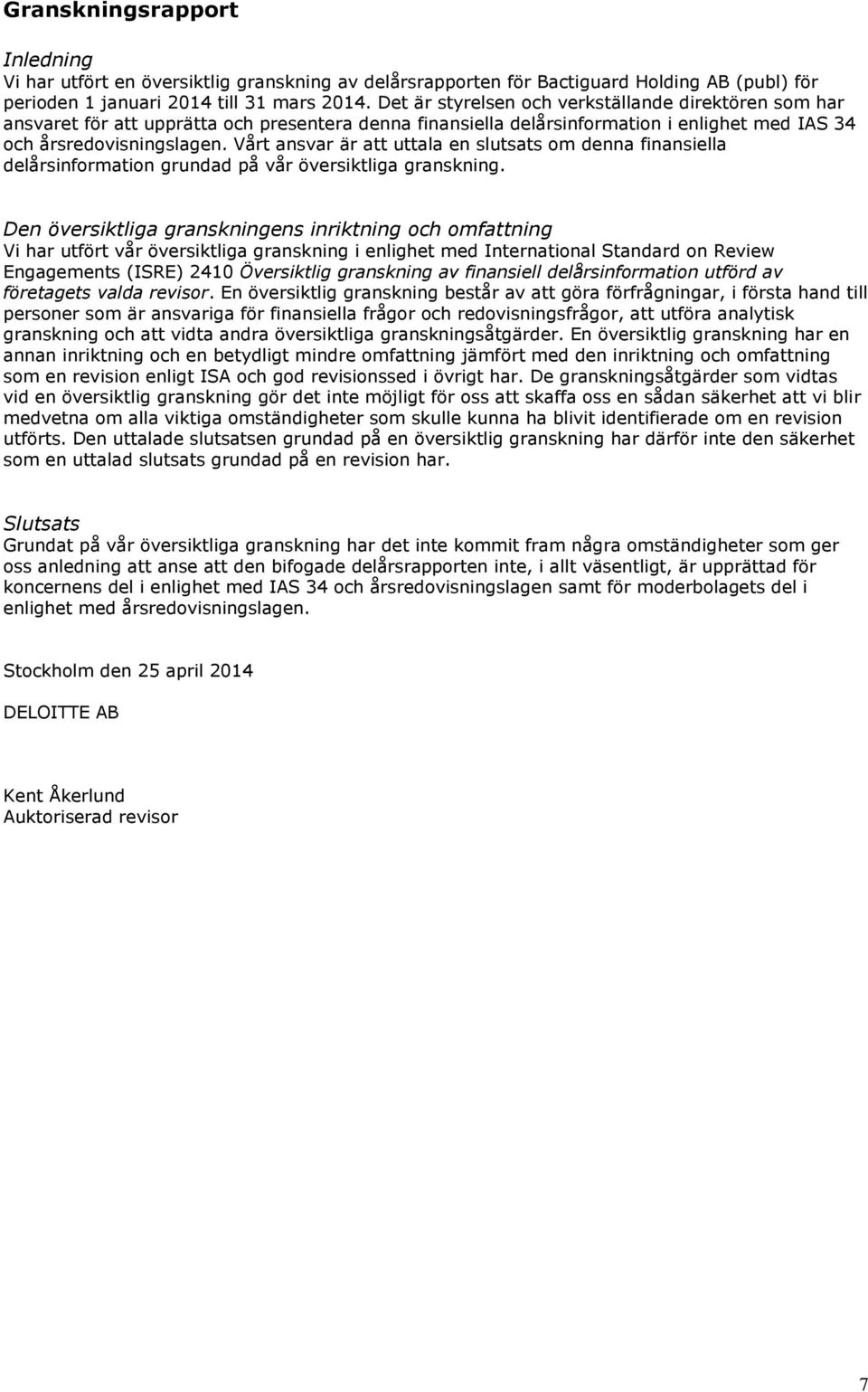 Granskningsrapport

Inledning
Vi har utfört en översiktlig granskning av delårsrapporten för Bactiguard Holding AB (publ) för perioden 1 januari 2014 till 31 mars 2014. Det är styrelsen och verkställande direktören som har ansvaret för att upprätta och presentera denna finansiella delårsinformation i enlighet med IAS 34 och årsredovisningslagen. Vårt ansvar är att uttala en slutsats om denna finansiella delårsinformation grundad på vår översiktliga granskning.

Den översiktliga granskningens inriktning och omfattning
Vi har utfört vår översiktliga granskning i enlighet med International Standard on Review Engagements (ISRE) 2410 Översiktlig granskning av finansiell delårsinformation utförd av företagets valda revisor. En översiktlig granskning består av att göra förfrågningar, i första hand till personer som är ansvariga för finansiella frågor och redovisningsfrågor, att utföra analytisk granskning och att vidta andra översiktliga granskningsåtgärder. En översiktlig granskning har en annan inriktning och en betydligt mindre omfattning jämfört med den inriktning och omfattning som en revision enligt ISA och god revisionssed i övrigt har. De granskningsåtgärder som vidtas vid en översiktlig granskning gör det inte möjligt för oss att skaffa oss en sådan säkerhet att vi blir medvetna om alla viktiga omständigheter som skulle kunna ha blivit identifierade om en revision utförts. Den uttalade slutsatsen grundad på en översiktlig granskning har därför inte den säkerhet som en uttalad slutsats grundad på en revision har.

Slutsats
Grundat på vår översiktliga granskning har det inte kommit fram några omständigheter som ger oss anledning att anse att den bifogade delårsrapporten inte, i allt väsentligt, är upprättad för koncernens del i enlighet med IAS 34 och årsredovisningslagen samt för moderbolagets del i enlighet med årsredovisningslagen.

Stockholm den 25 april 2014

DELOITTE AB

Kent Åkerlund
Auktoriserad revisor

7